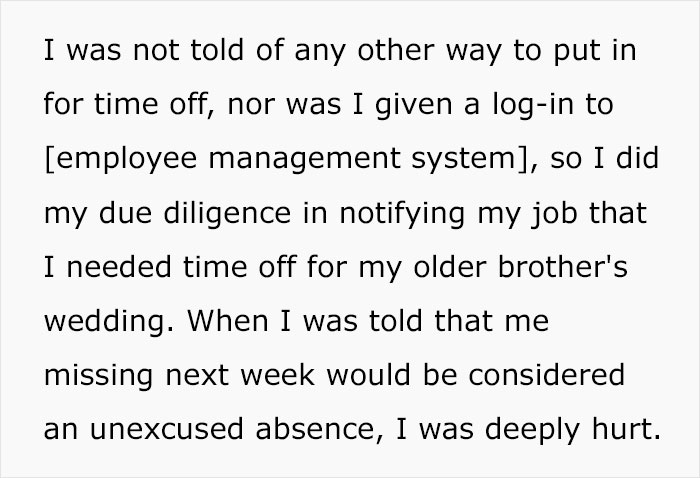 I was not told of any other way to put in for time off, nor was I given a log-in to [employee management system], so I did my due diligence in notifying my job that I needed time off for my older brother's wedding. When I was told that me missing next week would be considered an unexcused absence, I was deeply hurt.